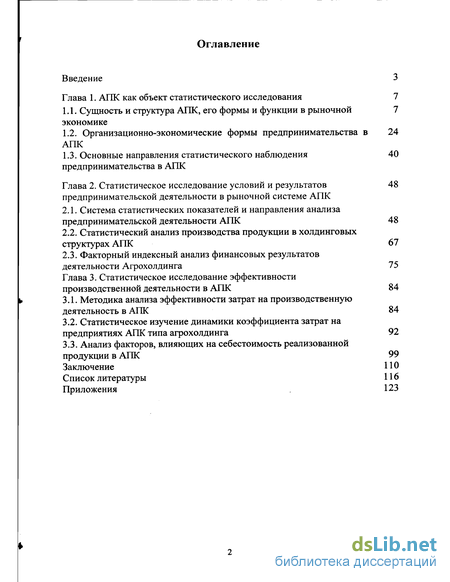 Оглавление

Введение 3

Глава 1. АПК как объект статистического исследования 7

1.1. Сущность и структура АПК, его формы и функции в рыночной экономике 7

1.2. Организационно-экономические формы предпринимательства в АПК 24

1.3. Основные направления статистического наблюдения предпринимательства в АПК 40

Глава 2. Статистическое исследование условий и результатов предпринимательской деятельности в рыночной системе АПК 48

2.1. Система статистических показателей и направления анализа предпринимательской деятельности АПК 48

2.2. Статистический анализ производства продукции в холдинговых структурах АПК 67

2.3. Факторный индексный анализ финансовых результатов деятельности Агрохолдинга 75

Глава 3. Статистическое исследование эффективности производственной деятельности в АПК 84

3.1. Методика анализа эффективности затрат на производственную деятельность в АПК 84

3.2. Статистическое изучение динамики коэффициента затрат на предприятиях АПК типа агрохолдинга 92

3.3. Анализ факторов, влияющих на себестоимость реализованной продукции в АПК 99

Заключение 110

Список литературы 116

Приложения 123

2

dsLib.net
библиотека диссертаций